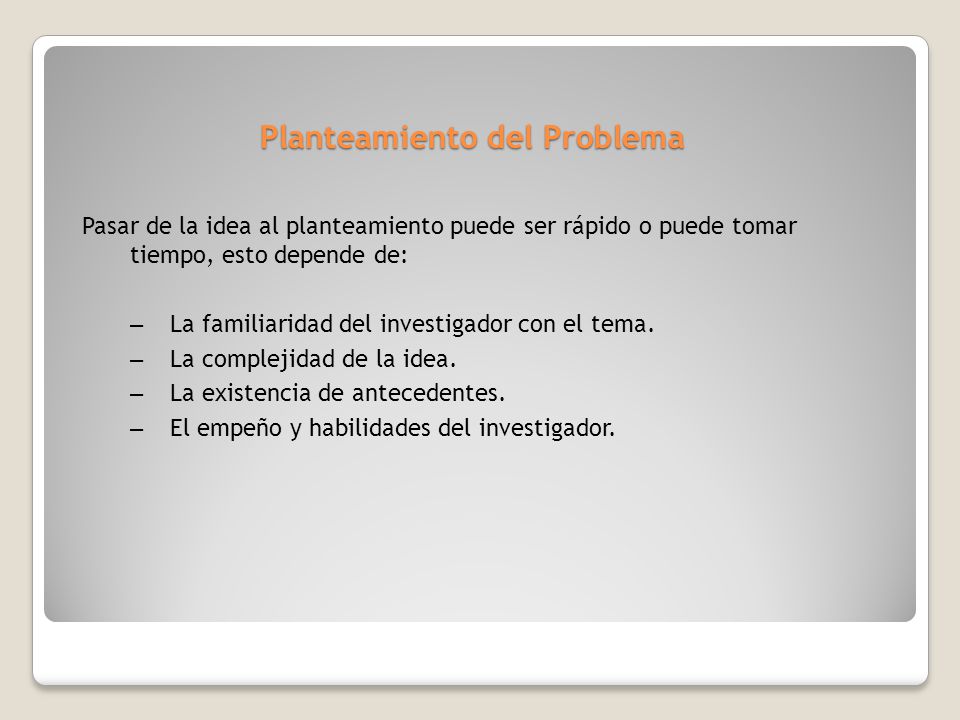 Planteamiento del Problema

Pasar de la idea al planteamiento puede ser rápido o puede tomar tiempo, esto depende de:

– La familiaridad del investigador con el tema.
– La complejidad de la idea.
– La existencia de antecedentes.
– El empeño y habilidades del investigador.